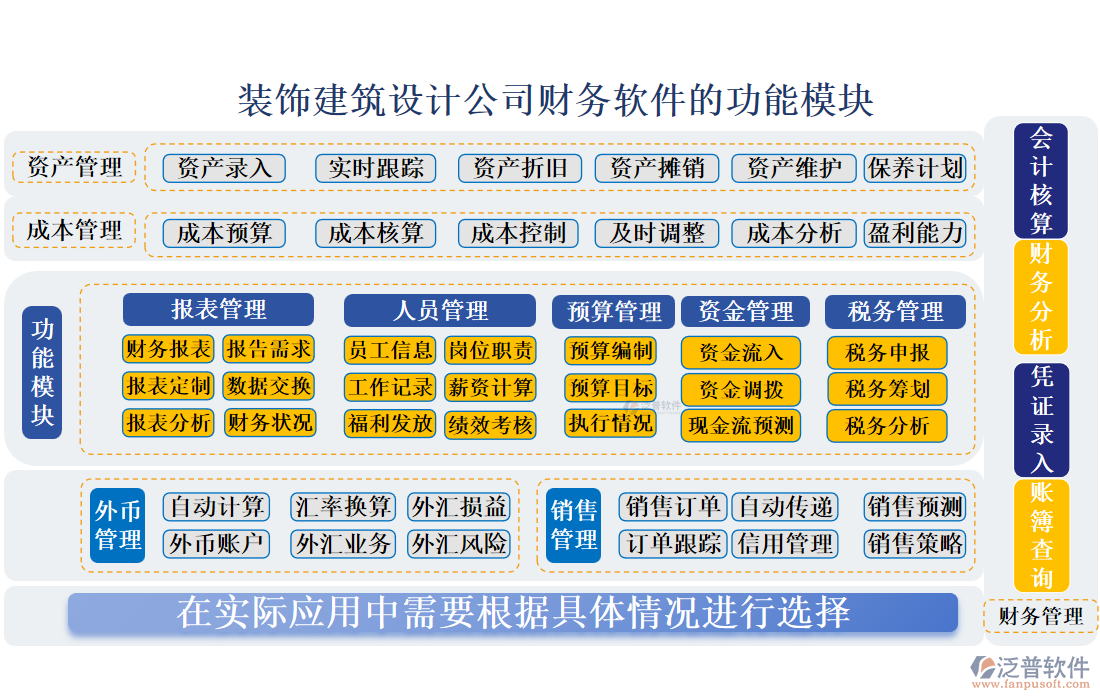 装饰建筑设计公司财务软件的功能模块

资产管理
资产录入 实时跟踪 资产折旧 资产摊销 资产维护 保养计划

成本管理
成本预算 成本核算 成本控制 及时调整 成本分析 盈利能力

功能模块

报表管理
财务报表 报告需求
报表定制 数据交换
报表分析 财务状况

人员管理
员工信息 岗位职责
工作记录 薪资计算
福利发放 绩效考核

预算管理
预算编制
预算目标
执行情况

资金管理
资金流入
资金调拨
现金流预测

税务管理
税务申报
税务筹划
税务分析

外币管理
自动计算 汇率换算 外汇损益
外币账户 外汇业务 外汇风险

销售管理
销售订单 自动传递 销售预测
订单跟踪 信用管理 销售策略

在实际应用中需要根据具体情况进行选择

会计核算
财务分析
凭证录入
账簿查询
财务管理

泛普软件
www.fanpusoft.com